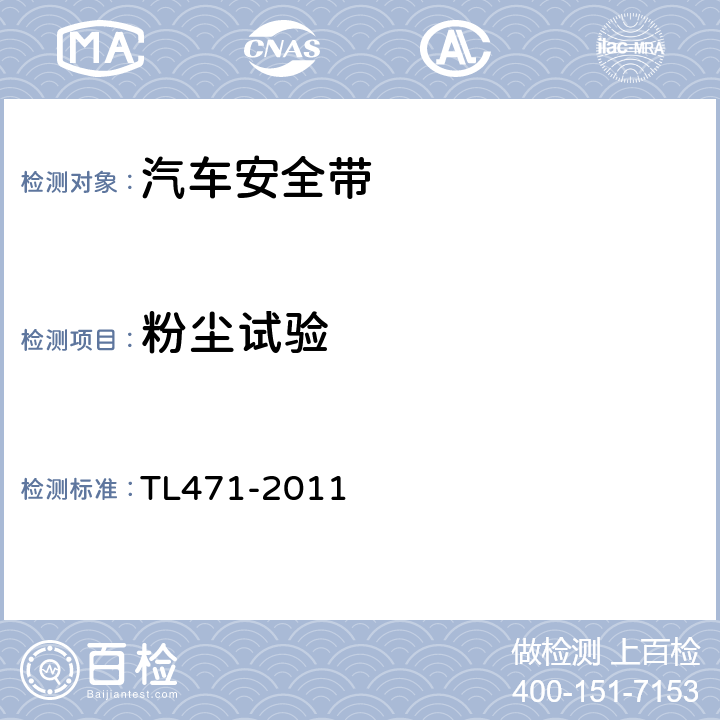 MA CNAS AL ilac-MRA

检测对象：汽车安全带

检测项目：粉尘试验

检测标准：TL471-2011

百检
Baijiantest.com

做检测 上百检
400-151-7153